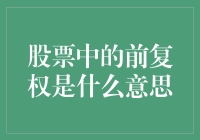 股票中的前复权是什么意思